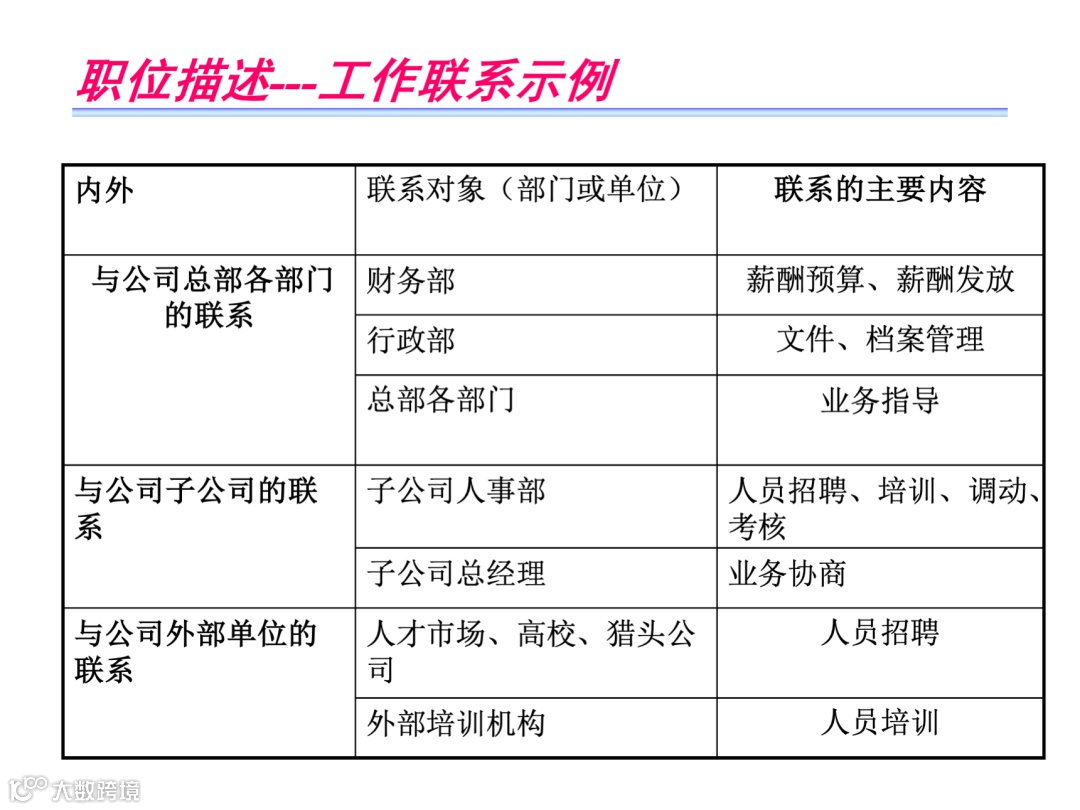 职位描述---工作联系示例

| 内外 | 联系对象（部门或单位） | 联系的主要内容 |
|---|---|---|
| 与公司总部各部门的联系 | 财务部 | 薪酬预算、薪酬发放 |
|  | 行政部 | 文件、档案管理 |
|  | 总部各部门 | 业务指导 |
| 与公司子公司的联系 | 子公司人事部 | 人员招聘、培训、调动、考核 |
|  | 子公司总经理 | 业务协商 |
| 与公司外部单位的联系 | 人才市场、高校、猎头公司 | 人员招聘 |
|  | 外部培训机构 | 人员培训 |

大数跨境